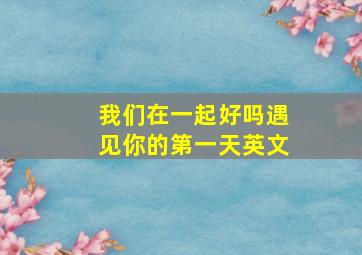 我们在一起好吗遇见你的第一天英文